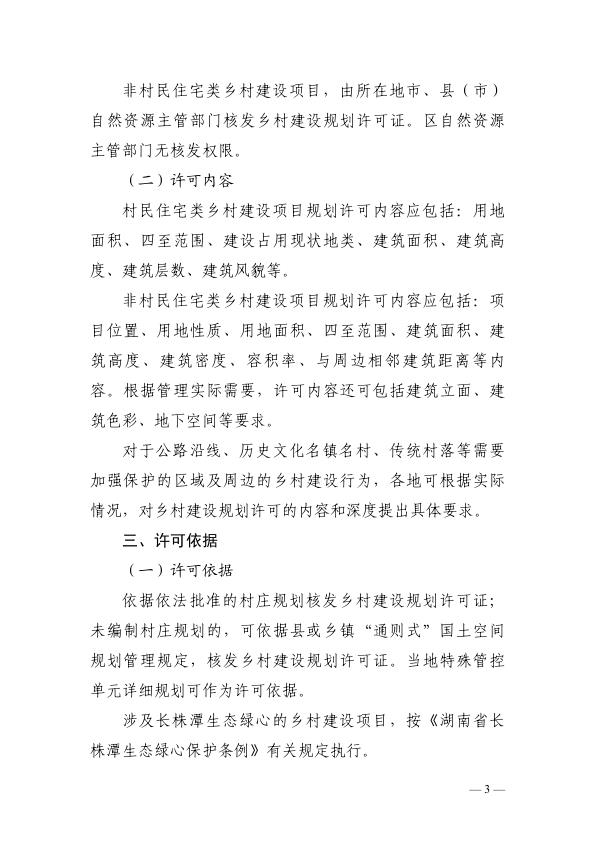 非村民住宅类乡村建设项目，由所在地市、县（市）自然资源主管部门核发乡村建设规划许可证。区自然资源主管部门无核发权限。

（二）许可内容

村民住宅类乡村建设项目规划许可内容应包括：用地面积、四至范围、建设占用现状地类、建筑面积、建筑高度、建筑层数、建筑风貌等。

非村民住宅类乡村建设项目规划许可内容应包括：项目位置、用地性质、用地面积、四至范围、建筑面积、建筑高度、建筑密度、容积率、与周边相邻建筑距离等内容。根据管理实际需要，许可内容还可包括建筑立面、建筑色彩、地下空间等要求。

对于公路沿线、历史文化名镇名村、传统村落等需要加强保护的区域及周边的乡村建设行为，各地可根据实际情况，对乡村建设规划许可的内容和深度提出具体要求。

三、许可依据

（一）许可依据

依据依法批准的村庄规划核发乡村建设规划许可证；未编制村庄规划的，可依据县或乡镇“通则式”国土空间规划管理规定，核发乡村建设规划许可证。当地特殊管控单元详细规划可作为许可依据。

涉及长株潭生态绿心的乡村建设项目，按《湖南省长株潭生态绿心保护条例》有关规定执行。

— 3 —